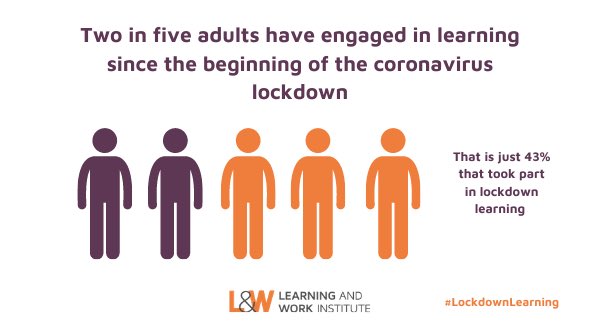 Two in five adults have engaged in learning since the beginning of the coronavirus lockdown

That is just 43% that took part in lockdown learning

L&W LEARNING AND WORK INSTITUTE

#LockdownLearning